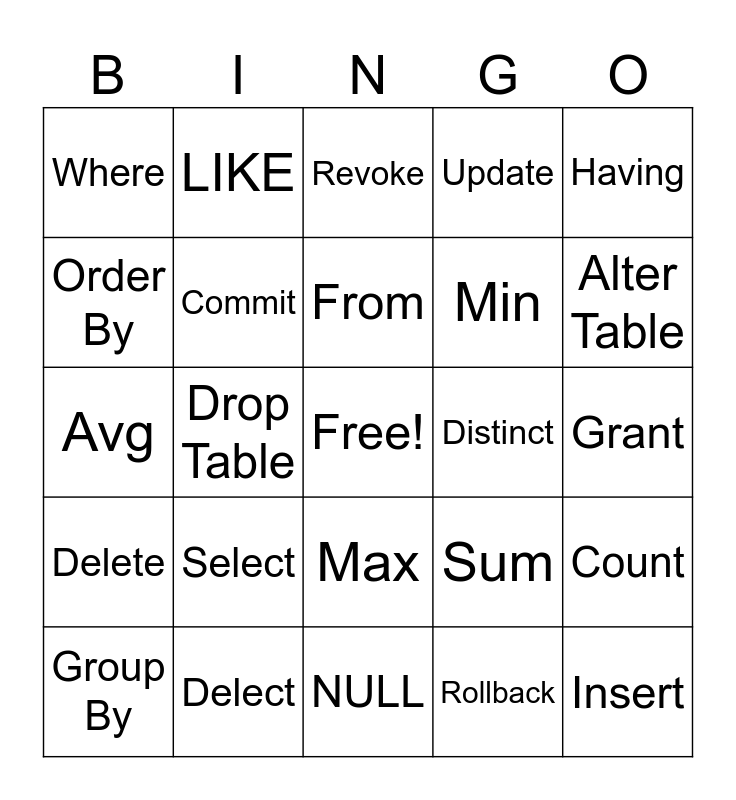 | B | I | N | G | O |
|---|---|---|---|---|
| Where | LIKE | Revoke | Update | Having |
| Order By | Commit | From | Min | Alter Table |
| Avg | Drop Table | Free! | Distinct | Grant |
| Delete | Select | Max | Sum | Count |
| Group By | Delect | NULL | Rollback | Insert |